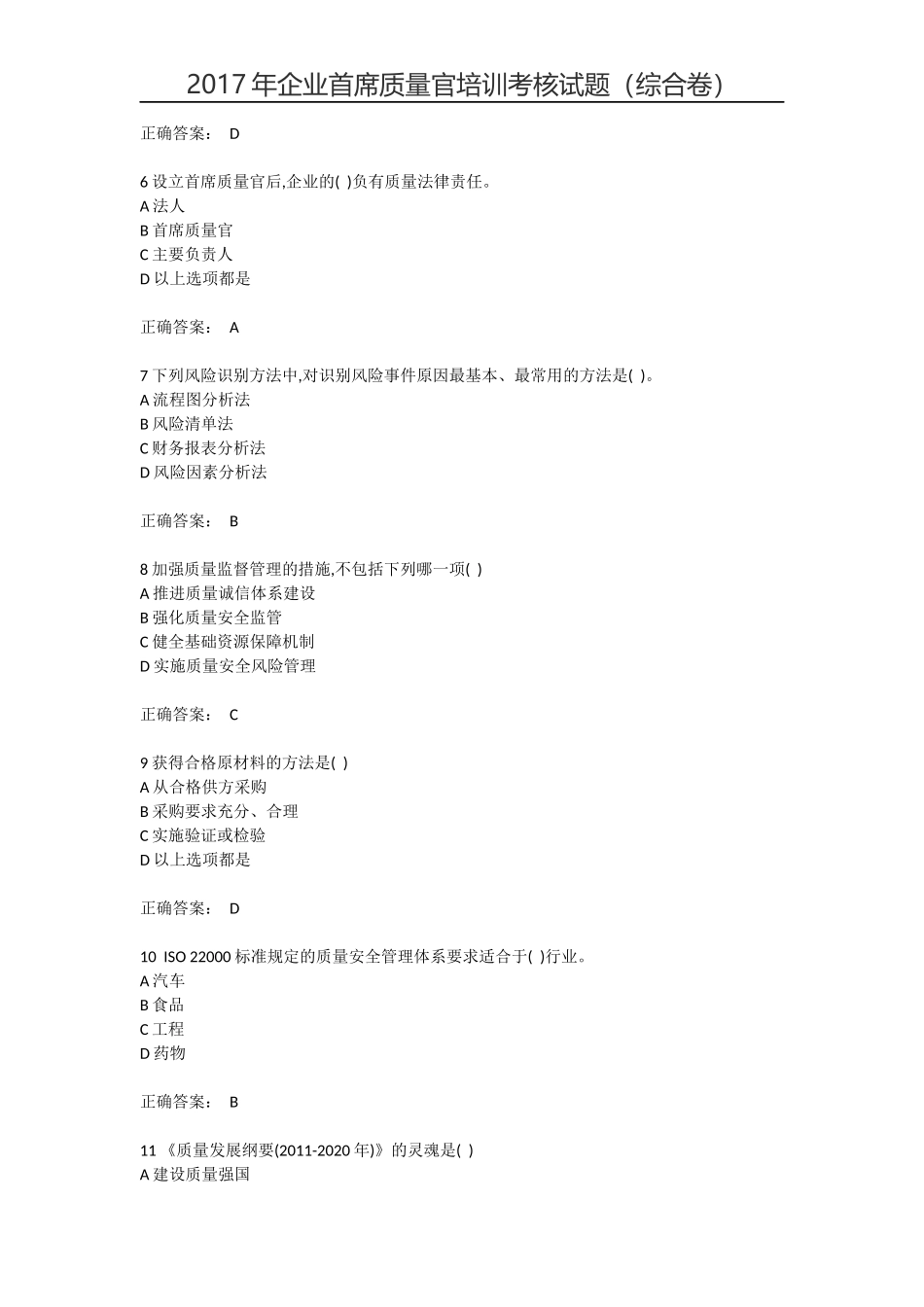 2017年企业首席质量官培训考核试题（综合卷）

正确答案： D

6 设立首席质量官后,企业的( )负有质量法律责任。
A 法人
B 首席质量官
C 主要负责人
D 以上选项都是

正确答案： A

7 下列风险识别方法中,对识别风险事件原因最基本、最常用的方法是( )。
A 流程图分析法
B 风险清单法
C 财务报表分析法
D 风险因素分析法

正确答案： B

8 加强质量监督管理的措施,不包括下列哪一项( )
A 推进质量诚信体系建设
B 强化质量安全监管
C 健全基础资源保障机制
D 实施质量安全风险管理

正确答案： C

9 获得合格原材料的方法是( )
A 从合格供方采购
B 采购要求充分、合理
C 实施验证或检验
D 以上选项都是

正确答案： D

10 ISO 22000 标准规定的质量安全管理体系要求适合于( )行业。
A 汽车
B 食品
C 工程
D 药物

正确答案： B

11 《质量发展纲要(2011-2020 年)》的灵魂是( )
A 建设质量强国